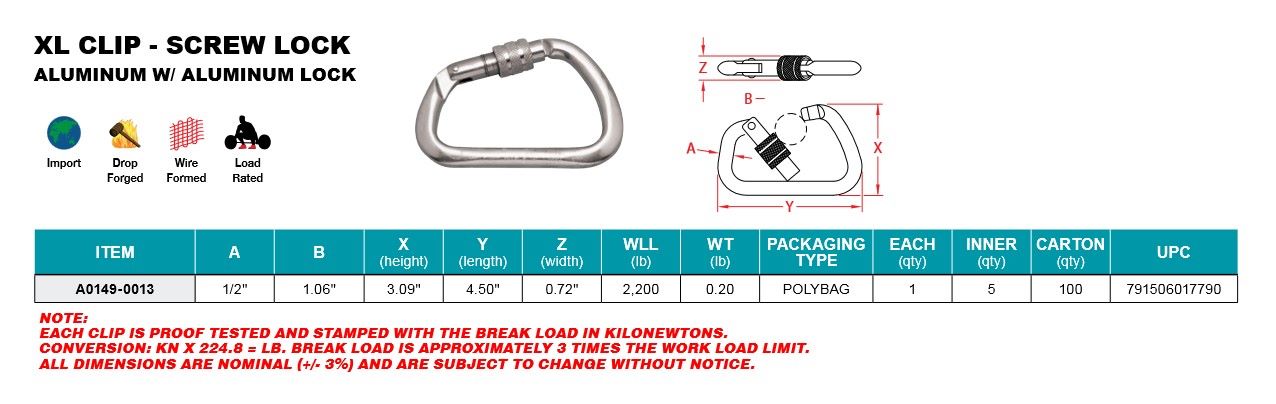 XL CLIP - SCREW LOCK
ALUMINUM W/ ALUMINUM LOCK

Import

Drop
Forged

Wire
Formed

Load
Rated

Z

B

A

X

Y

| ITEM | A | B | X (height) | Y (length) | Z (width) | WLL (lb) | WT (lb) | PACKAGING TYPE | EACH (qty) | INNER (qty) | CARTON (qty) | UPC |
|---|---|---|---|---|---|---|---|---|---|---|---|---|
| A0149-0013 | 1/2" | 1.06" | 3.09" | 4.50" | 0.72" | 2,200 | 0.20 | POLYBAG | 1 | 5 | 100 | 791506017790 |

NOTE:
EACH CLIP IS PROOF TESTED AND STAMPED WITH THE BREAK LOAD IN KILONEWTONS.
CONVERSION: KN X 224.8 = LB. BREAK LOAD IS APPROXIMATELY 3 TIMES THE WORK LOAD LIMIT.
ALL DIMENSIONS ARE NOMINAL (+/- 3%) AND ARE SUBJECT TO CHANGE WITHOUT NOTICE.